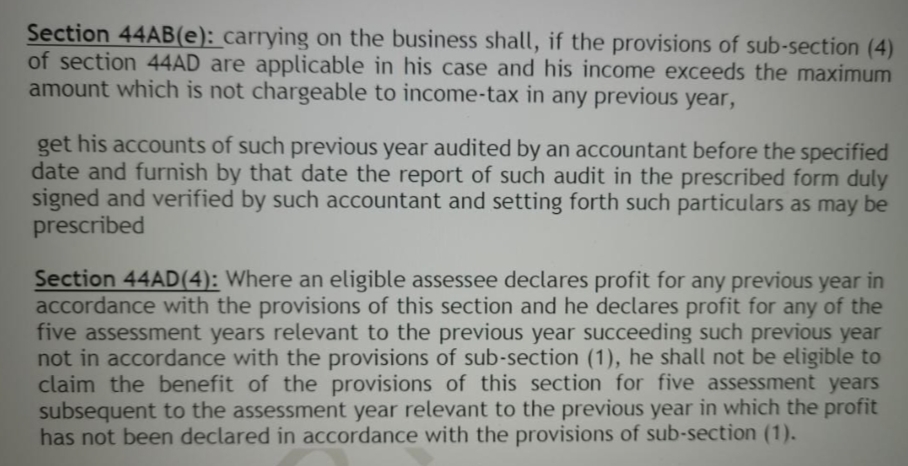 Section 44AB(e): carrying on the business shall, if the provisions of sub-section (4) of section 44AD are applicable in his case and his income exceeds the maximum amount which is not chargeable to income-tax in any previous year,

get his accounts of such previous year audited by an accountant before the specified date and furnish by that date the report of such audit in the prescribed form duly signed and verified by such accountant and setting forth such particulars as may be prescribed

Section 44AD(4): Where an eligible assessee declares profit for any previous year in accordance with the provisions of this section and he declares profit for any of the five assessment years relevant to the previous year succeeding such previous year not in accordance with the provisions of sub-section (1), he shall not be eligible to claim the benefit of the provisions of this section for five assessment years subsequent to the assessment year relevant to the previous year in which the profit has not been declared in accordance with the provisions of sub-section (1).